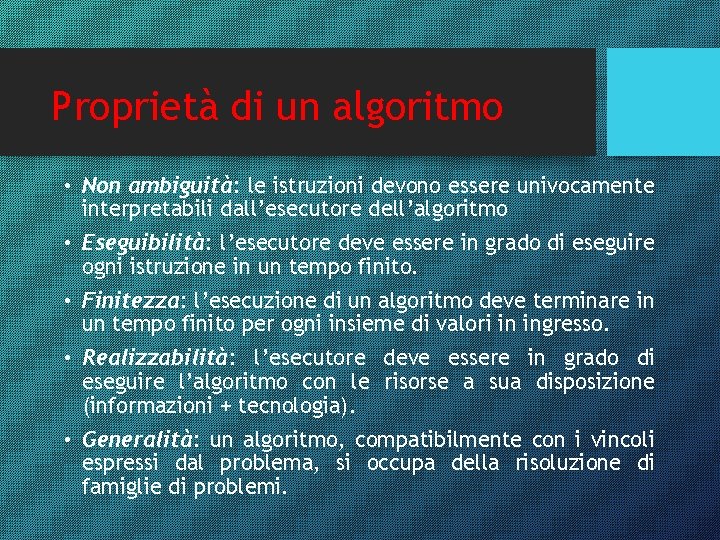 Proprietà di un algoritmo

• Non ambiguità: le istruzioni devono essere univocamente interpretabili dall'esecutore dell'algoritmo

• Eseguibilità: l'esecutore deve essere in grado di eseguire ogni istruzione in un tempo finito.

• Finitezza: l'esecuzione di un algoritmo deve terminare in un tempo finito per ogni insieme di valori in ingresso.

• Realizzabilità: l'esecutore deve essere in grado di eseguire l'algoritmo con le risorse a sua disposizione (informazioni + tecnologia).

• Generalità: un algoritmo, compatibilmente con i vincoli espressi dal problema, si occupa della risoluzione di famiglie di problemi.